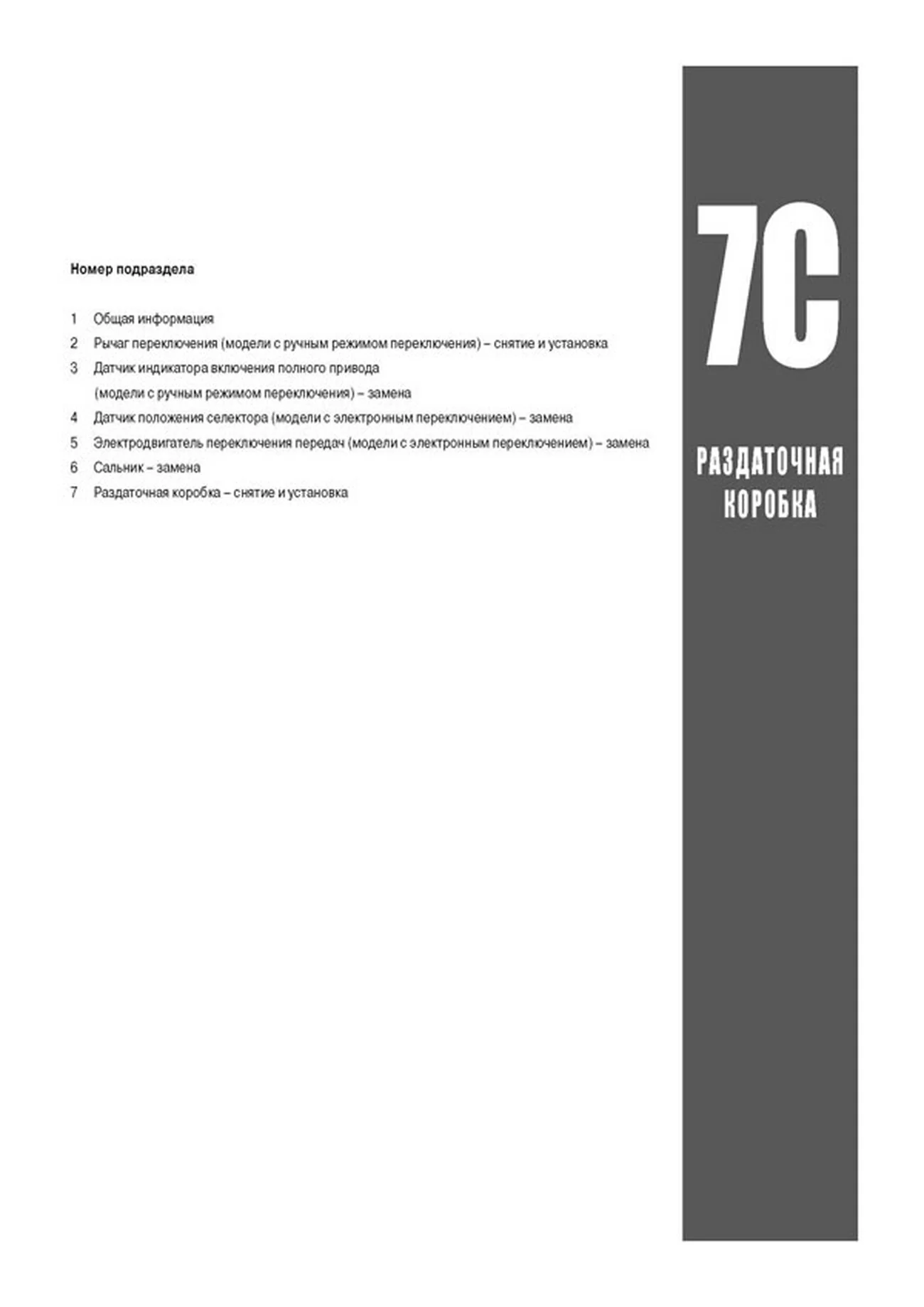 Номер подраздела

1 Общая информация
2 Рычаг переключения (модели с ручным режимом переключения) – снятие и установка
3 Датчик индикатора включения полного привода (модели с ручным режимом переключения) – замена
4 Датчик положения селектора (модели с электронным переключением) – замена
5 Электродвигатель переключения передач (модели с электронным переключением) – замена
6 Сальник – замена
7 Раздаточная коробка – снятие и установка

7C

РАЗДАТОЧНАЯ КОРОБКА